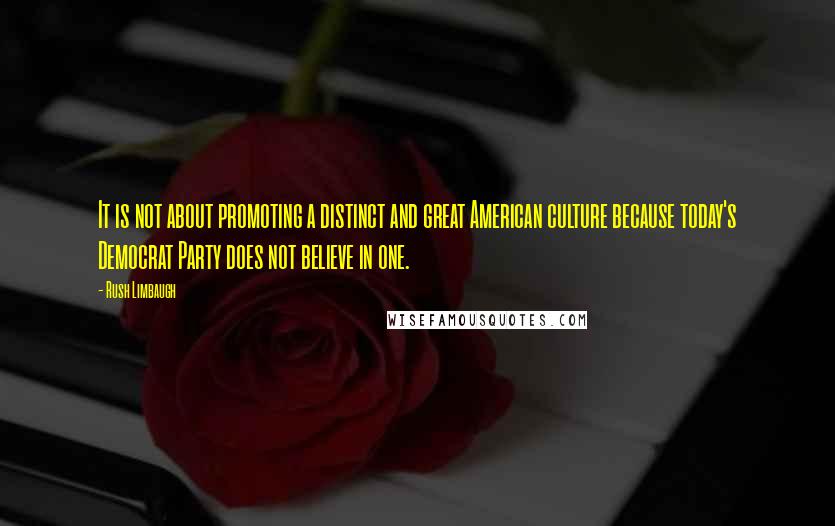 It is not about promoting a distinct and great American culture because today's Democrat Party does not believe in one.

- Rush Limbaugh

WISEFAMOUSQUOTES.COM